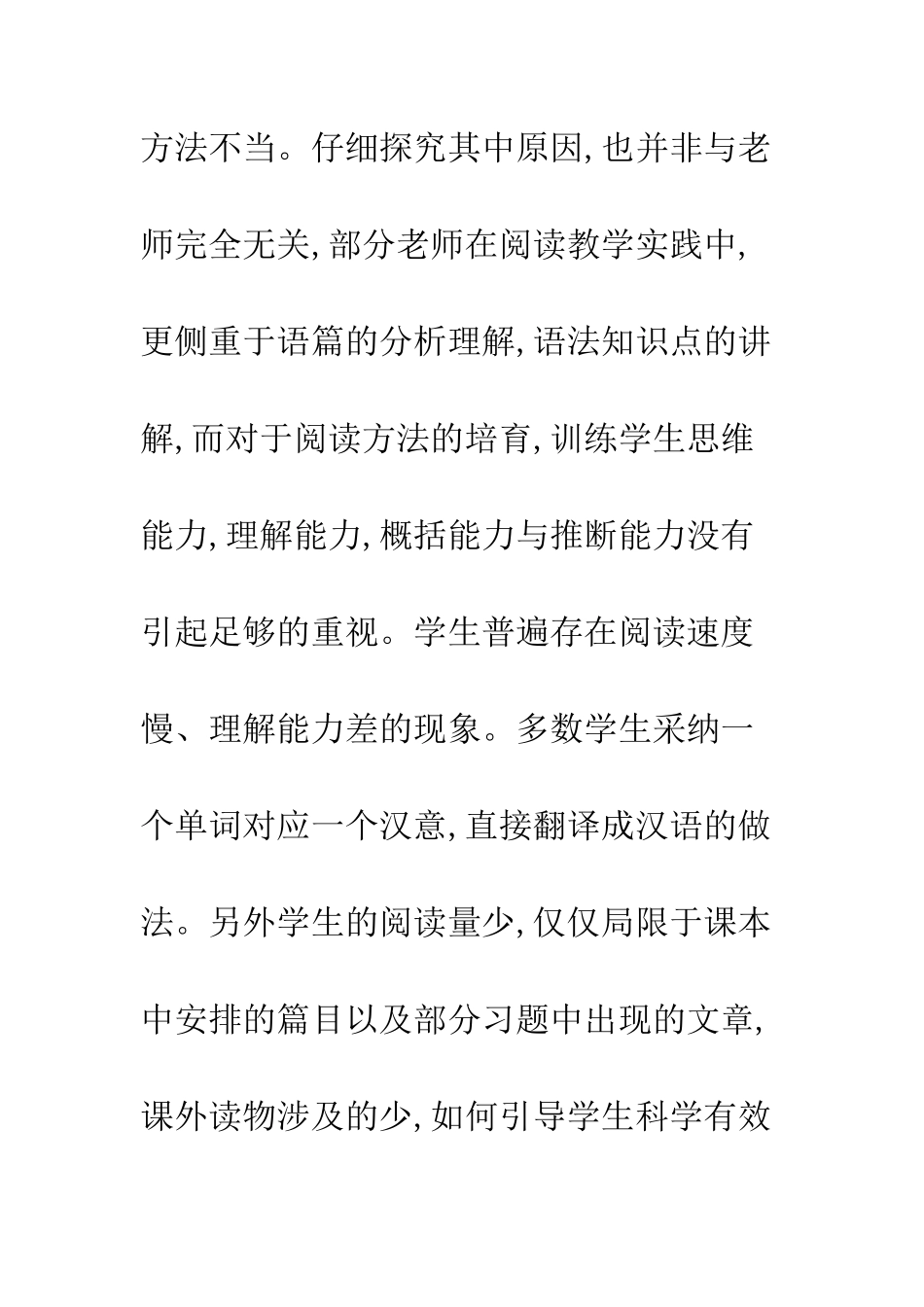 方法不当。仔细探究其中原因,也并非与老师完全无关,部分老师在阅读教学实践中,更侧重于语篇的分析理解,语法知识点的讲解,而对于阅读方法的培育,训练学生思维能力,理解能力,概括能力与推断能力没有引起足够的重视。学生普遍存在阅读速度慢、理解能力差的现象。多数学生采纳一个单词对应一个汉意,直接翻译成汉语的做法。另外学生的阅读量少,仅仅局限于课本中安排的篇目以及部分习题中出现的文章,课外读物涉及的少,如何引导学生科学有效